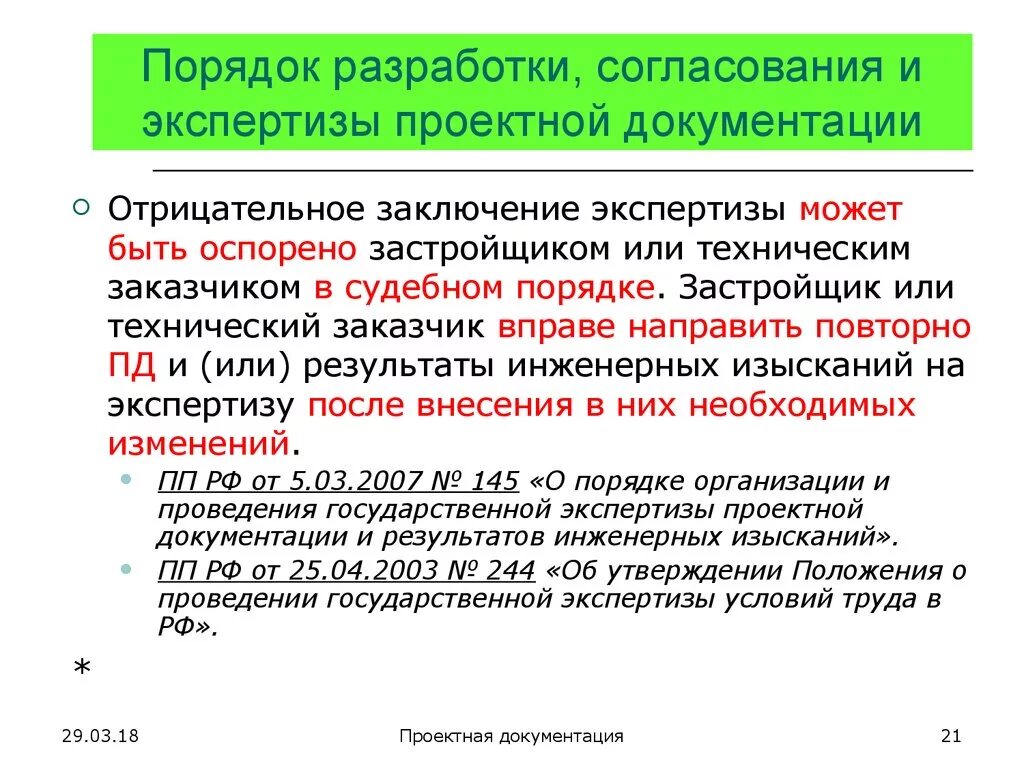 Порядок разработки, согласования и экспертизы проектной документации

Отрицательное заключение экспертизы может быть оспорено застройщиком или техническим заказчиком в судебном порядке. Застройщик или технический заказчик вправе направить повторно ПД и (или) результаты инженерных изысканий на экспертизу после внесения в них необходимых изменений.

ПП РФ от 5.03.2007 № 145 «О порядке организации и проведения государственной экспертизы проектной документации и результатов инженерных изысканий».

ПП РФ от 25.04.2003 № 244 «Об утверждении Положения о проведении государственной экспертизы условий труда в РФ».

*

29.03.18

Проектная документация

21